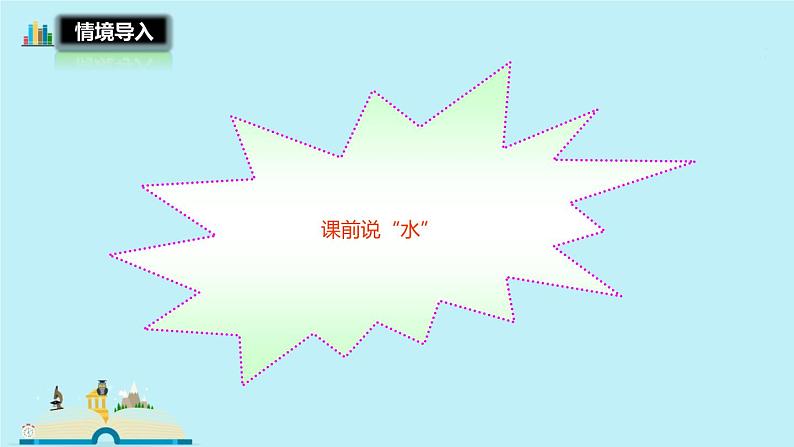 情境导入

课前说“水”